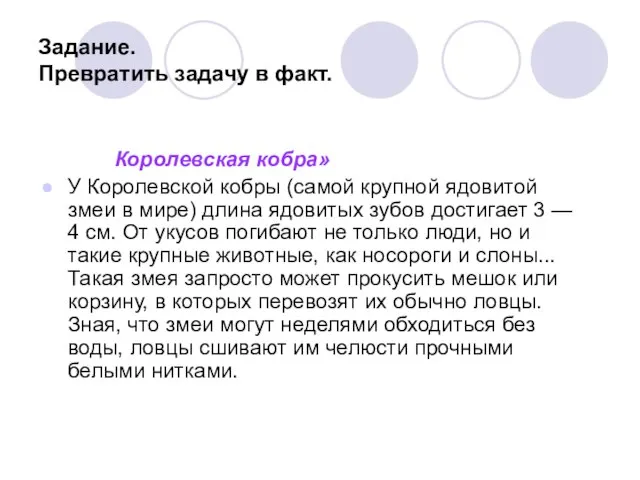 Задание.
Превратить задачу в факт.

Королевская кобра»

У Королевской кобры (самой крупной ядовитой змеи в мире) длина ядовитых зубов достигает 3 — 4 см. От укусов погибают не только люди, но и такие крупные животные, как носороги и слоны... Такая змея запросто может прокусить мешок или корзину, в которых перевозят их обычно ловцы. Зная, что змеи могут неделями обходиться без воды, ловцы сшивают им челюсти прочными белыми нитками.